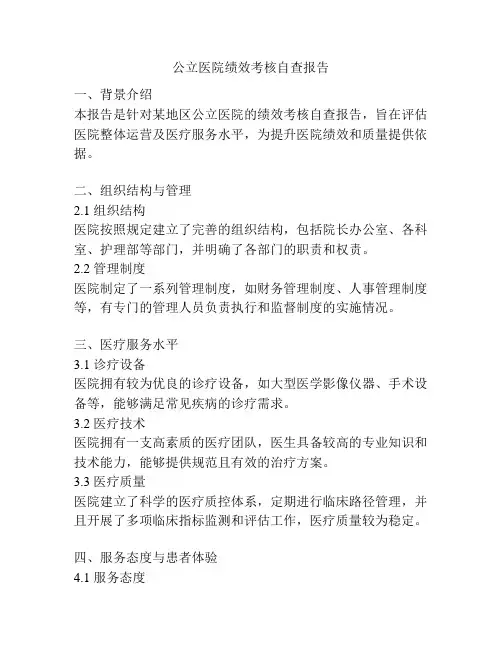 公立医院绩效考核自查报告

一、背景介绍
本报告是针对某地区公立医院的绩效考核自查报告，旨在评估医院整体运营及医疗服务水平，为提升医院绩效和质量提供依据。

二、组织结构与管理
2.1 组织结构
医院按照规定建立了完善的组织结构，包括院长办公室、各科室、护理部等部门，并明确了各部门的职责和权责。
2.2 管理制度
医院制定了一系列管理制度，如财务管理制度、人事管理制度等，有专门的管理人员负责执行和监督制度的实施情况。

三、医疗服务水平
3.1 诊疗设备
医院拥有较为优良的诊疗设备，如大型医学影像仪器、手术设备等，能够满足常见疾病的诊疗需求。
3.2 医疗技术
医院拥有一支高素质的医疗团队，医生具备较高的专业知识和技术能力，能够提供规范且有效的治疗方案。
3.3 医疗质量
医院建立了科学的医疗质控体系，定期进行临床路径管理，并且开展了多项临床指标监测和评估工作，医疗质量较为稳定。

四、服务态度与患者体验
4.1 服务态度